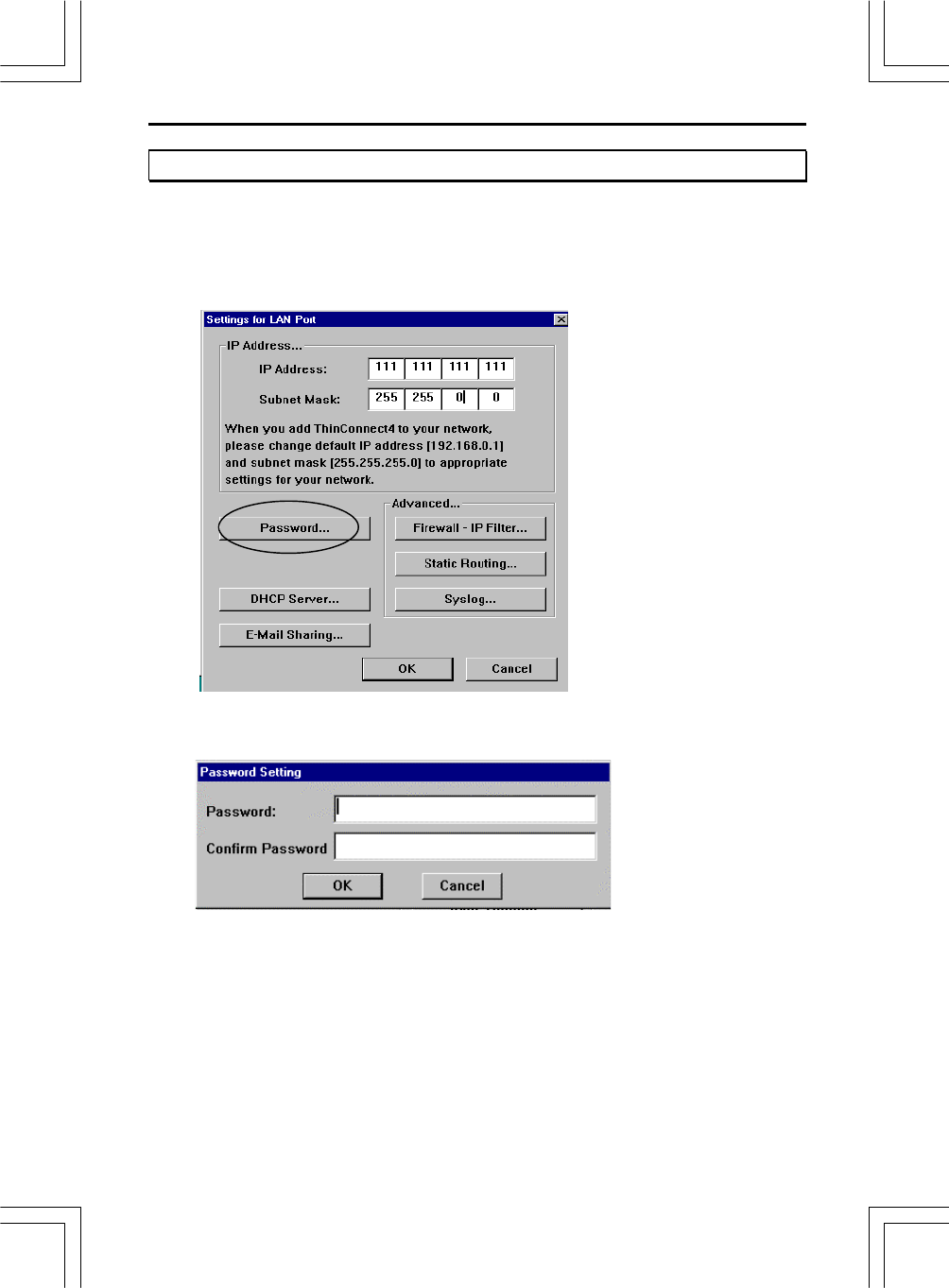 Settings for LAN Port

IP Address...

IP Address: 111 111 111 111

Subnet Mask: 255 255 0 0

When you add ThinConnect4 to your network, please change default IP address [192.168.0.1] and subnet mask [255.255.255.0] to appropriate settings for your network.

Password...

Advanced...

Firewall - IP Filter...

Static Routing...

DHCP Server...

Syslog...

E-Mail Sharing...

OK

Cancel

Password Setting

Password:

Confirm Password

OK

Cancel